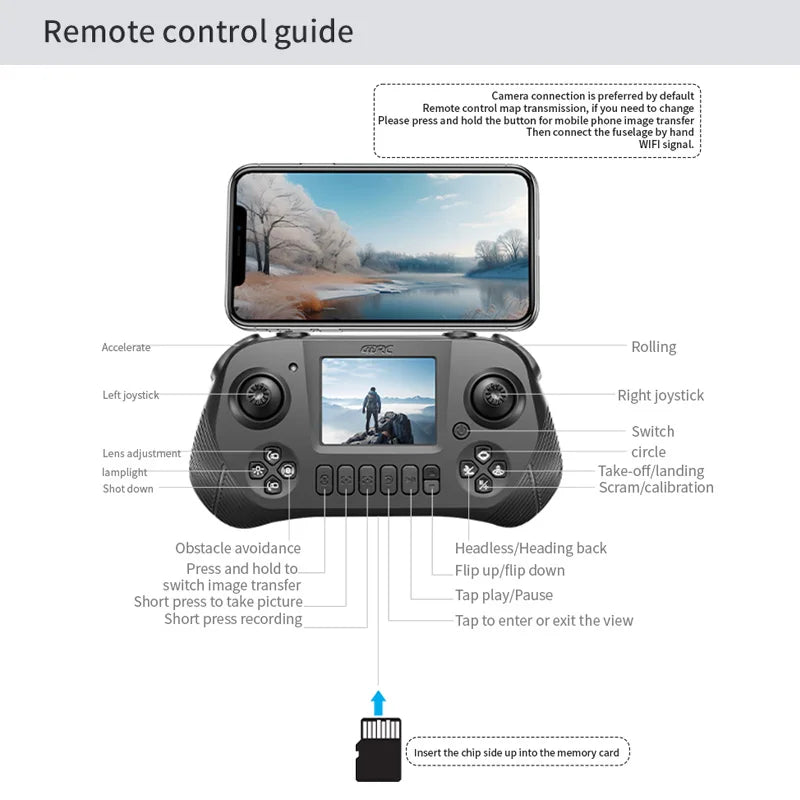 Remote control guide

Camera connection is preferred by default
Remote control map transmission, if you need to change
Please press and hold the button for mobile phone image transfer
Then connect the fuselage by hand
WIFI signal.

4DRC

Accelerate

Left joystick

Lens adjustment

lamplight

Shot down

Rolling

Right joystick

Switch

circle

Take-off/landing

Scram/calibration

Obstacle avoidance

Press and hold to switch image transfer

Short press to take picture

Short press recording

Headless/Heading back

Flip up/flip down

Tap play/Pause

Tap to enter or exit the view

Insert the chip side up into the memory card